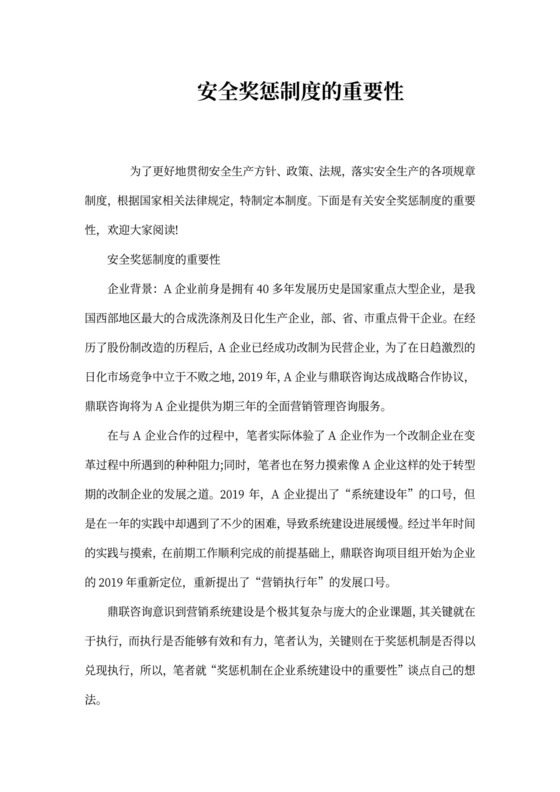 安全奖惩制度的重要性

为了更好地贯彻安全生产方针、政策、法规，落实安全生产的各项规章制度，根据国家相关法律规定，特制定本制度。下面是有关安全奖惩制度的重要性，欢迎大家阅读!

安全奖惩制度的重要性

企业背景：A 企业前身是拥有 40 多年发展历史是国家重点大型企业，是我国西部地区最大的合成洗涤剂及日化生产企业，部、省、市重点骨干企业。在经历了股份制改造的历程后，A 企业已经成功改制为民营企业，为了在日趋激烈的日化市场竞争中立于不败之地，2019 年，A 企业与鼎联咨询达成战略合作协议，鼎联咨询将为 A 企业提供为期三年的全面营销管理咨询服务。

在与 A 企业合作的过程中，笔者实际体验了 A 企业作为一个改制企业在变革过程中所遇到的种种阻力;同时，笔者也在努力摸索像 A 企业这样的处于转型期的改制企业的发展之道。2019 年，A 企业提出了“系统建设年”的口号，但是在一年的实践中却遇到了不少的困难，导致系统建设进展缓慢。经过半年时间的实践与摸索，在前期工作顺利完成的前提基础上，鼎联咨询项目组开始为企业的 2019 年重新定位，重新提出了“营销执行年”的发展口号。

鼎联咨询意识到营销系统建设是个极其复杂与庞大的企业课题，其关键就在于执行，而执行是否能够有效和有力，笔者认为，关键则在于奖惩机制是否得以兑现执行，所以，笔者就“奖惩机制在企业系统建设中的重要性”谈点自己的想法。